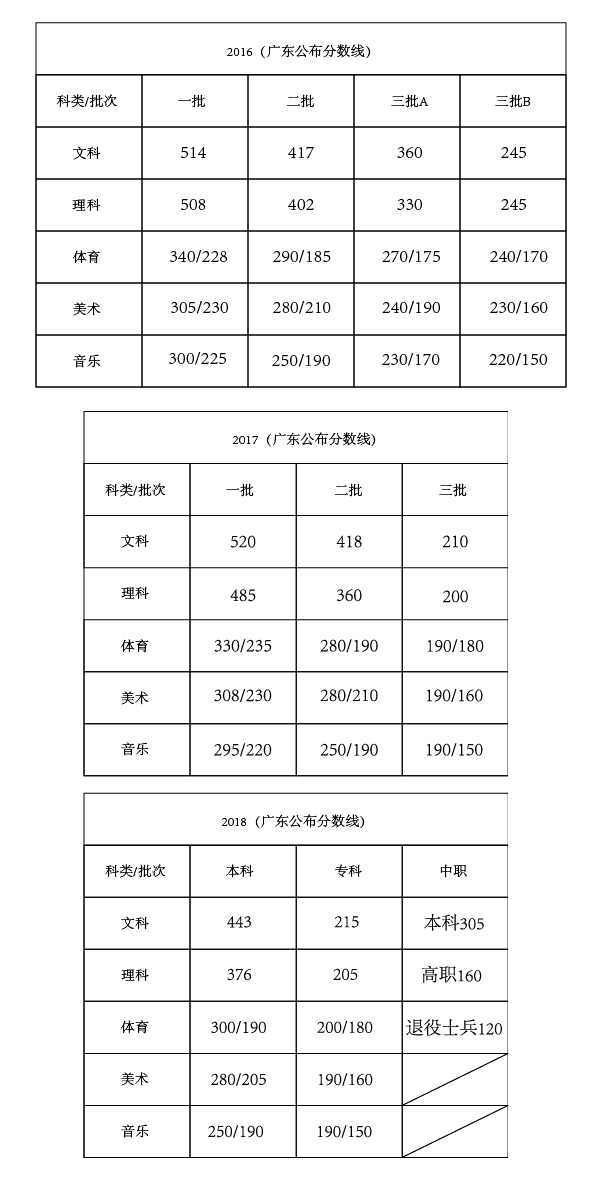 2016（广东公布分数线）

| 科类/批次 | 一批 | 二批 | 三批A | 三批B |
|---|---|---|---|---|
| 文科 | 514 | 417 | 360 | 245 |
| 理科 | 508 | 402 | 330 | 245 |
| 体育 | 340/228 | 290/185 | 270/175 | 240/170 |
| 美术 | 305/230 | 280/210 | 240/190 | 230/160 |
| 音乐 | 300/225 | 250/190 | 230/170 | 220/150 |

2017（广东公布分数线）

| 科类/批次 | 一批 | 二批 | 三批 |
|---|---|---|---|
| 文科 | 520 | 418 | 210 |
| 理科 | 485 | 360 | 200 |
| 体育 | 330/235 | 280/190 | 190/180 |
| 美术 | 308/230 | 280/210 | 190/160 |
| 音乐 | 295/220 | 250/190 | 190/150 |

2018（广东公布分数线）

| 科类/批次 | 本科 | 专科 | 中职 |
|---|---|---|---|
| 文科 | 443 | 215 | 本科305 |
| 理科 | 376 | 205 | 高职160 |
| 体育 | 300/190 | 200/180 | 退役士兵120 |
| 美术 | 280/205 | 190/160 | |
| 音乐 | 250/190 | 190/150 | |